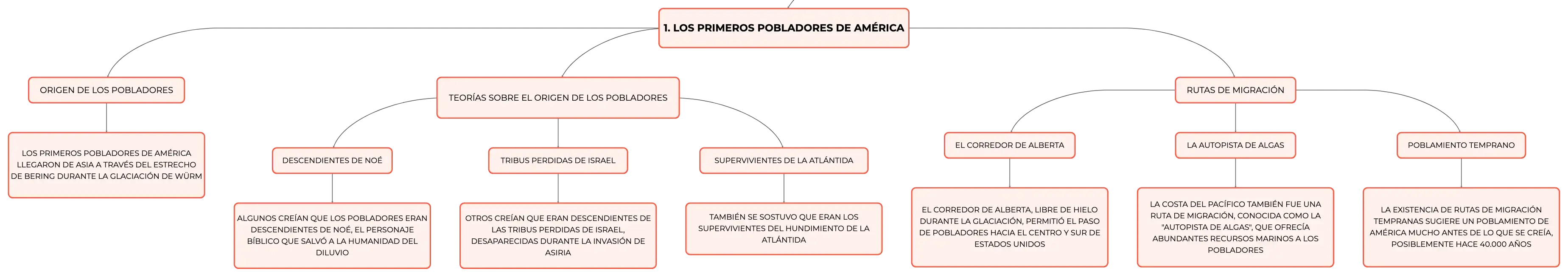 1. LOS PRIMEROS POBLADORES DE AMÉRICA

ORIGEN DE LOS POBLADORES

LOS PRIMEROS POBLADORES DE AMÉRICA LLEGARON DE ASIA A TRAVÉS DEL ESTRECHO DE BERING DURANTE LA GLACIACIÓN DE WÜRM

TEORÍAS SOBRE EL ORIGEN DE LOS POBLADORES

DESCENDIENTES DE NOÉ

ALGUNOS CREÍAN QUE LOS POBLADORES ERAN DESCENDIENTES DE NOÉ, EL PERSONAJE BÍBLICO QUE SALVÓ A LA HUMANIDAD DEL DILUVIO

TRIBUS PERDIDAS DE ISRAEL

OTROS CREÍAN QUE ERAN DESCENDIENTES DE LAS TRIBUS PERDIDAS DE ISRAEL, DESAPARECIDAS DURANTE LA INVASIÓN DE ASIRIA

SUPERVIVIENTES DE LA ATLÁNTIDA

TAMBIÉN SE SOSTUVO QUE ERAN LOS SUPERVIVIENTES DEL HUNDIMIENTO DE LA ATLÁNTIDA

RUTAS DE MIGRACIÓN

EL CORREDOR DE ALBERTA

EL CORREDOR DE ALBERTA, LIBRE DE HIELO DURANTE LA GLACIACIÓN, PERMITIÓ EL PASO DE POBLADORES HACIA EL CENTRO Y SUR DE ESTADOS UNIDOS

LA AUTOPISTA DE ALGAS

LA COSTA DEL PACÍFICO TAMBIÉN FUE UNA RUTA DE MIGRACIÓN, CONOCIDA COMO LA "AUTOPISTA DE ALGAS", QUE OFRECÍA ABUNDANTES RECURSOS MARINOS A LOS POBLADORES

POBLAMIENTO TEMPRANO

LA EXISTENCIA DE RUTAS DE MIGRACIÓN TEMPRANAS SUGIERE UN POBLAMIENTO DE AMÉRICA MUCHO ANTES DE LO QUE SE CREÍA, POSIBLEMENTE HACE 40.000 AÑOS